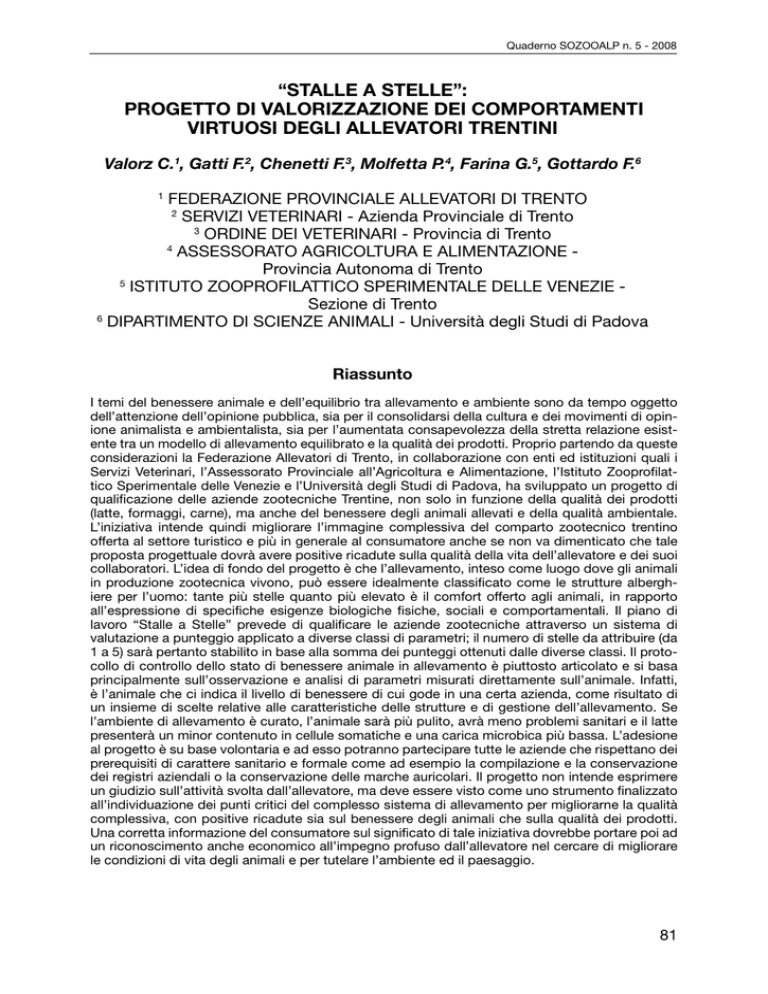 Quaderno SOZOOALP n. 5 - 2008

“STALLE A STELLE”:
PROGETTO DI VALORIZZAZIONE DEI COMPORTAMENTI VIRTUOSI DEGLI ALLEVATORI TRENTINI

Valorz C.$^1$, Gatti F.$^2$, Chenetti F.$^3$, Molfetta P.$^4$, Farina G.$^5$, Gottardo F.$^6$

$^1$ FEDERAZIONE PROVINCIALE ALLEVATORI DI TRENTO
$^2$ SERVIZI VETERINARI - Azienda Provinciale di Trento
$^3$ ORDINE DEI VETERINARI - Provincia di Trento
$^4$ ASSESSORATO AGRICOLTURA E ALIMENTAZIONE - Provincia Autonoma di Trento
$^5$ ISTITUTO ZOOPROFILATTICO SPERIMENTALE DELLE VENEZIE - Sezione di Trento
$^6$ DIPARTIMENTO DI SCIENZE ANIMALI - Università degli Studi di Padova

Riassunto

I temi del benessere animale e dell’equilibrio tra allevamento e ambiente sono da tempo oggetto dell’attenzione dell’opinione pubblica, sia per il consolidarsi della cultura e dei movimenti di opinione animalista e ambientalista, sia per l’aumentata consapevolezza della stretta relazione esistente tra un modello di allevamento equilibrato e la qualità dei prodotti. Proprio partendo da queste considerazioni la Federazione Allevatori di Trento, in collaborazione con enti ed istituzioni quali i Servizi Veterinari, l’Assessorato Provinciale all’Agricoltura e Alimentazione, l’Istituto Zooprofilattico Sperimentale delle Venezie e l’Università degli Studi di Padova, ha sviluppato un progetto di qualificazione delle aziende zootecniche Trentine, non solo in funzione della qualità dei prodotti (latte, formaggi, carne), ma anche del benessere degli animali allevati e della qualità ambientale. L’iniziativa intende quindi migliorare l’immagine complessiva del comparto zootecnico trentino offerta al settore turistico e più in generale al consumatore anche se non va dimenticato che tale proposta progettuale dovrà avere positive ricadute sulla qualità della vita dell’allevatore e dei suoi collaboratori. L’idea di fondo del progetto è che l’allevamento, inteso come luogo dove gli animali in produzione zootecnica vivono, può essere idealmente classificato come le strutture alberghiere per l’uomo: tante più stelle quanto più elevato è il comfort offerto agli animali, in rapporto all’espressione di specifiche esigenze biologiche fisiche, sociali e comportamentali. Il piano di lavoro “Stalle a Stelle” prevede di qualificare le aziende zootecniche attraverso un sistema di valutazione a punteggio applicato a diverse classi di parametri; il numero di stelle da attribuire (da 1 a 5) sarà pertanto stabilito in base alla somma dei punteggi ottenuti dalle diverse classi. Il protocollo di controllo dello stato di benessere animale in allevamento è piuttosto articolato e si basa principalmente sull’osservazione e analisi di parametri misurati direttamente sull’animale. Infatti, è l’animale che ci indica il livello di benessere di cui gode in una certa azienda, come risultato di un insieme di scelte relative alle caratteristiche delle strutture e di gestione dell’allevamento. Se l’ambiente di allevamento è curato, l’animale sarà più pulito, avrà meno problemi sanitari e il latte presenterà un minor contenuto in cellule somatiche e una carica microbica più bassa. L’adesione al progetto è su base volontaria e ad esso potranno partecipare tutte le aziende che rispettano dei prerequisiti di carattere sanitario e formale come ad esempio la compilazione e la conservazione dei registri aziendali o la conservazione delle marche auricolari. Il progetto non intende esprimere un giudizio sull’attività svolta dall’allevatore, ma deve essere visto come uno strumento finalizzato all’individuazione dei punti critici del complesso sistema di allevamento per migliorarne la qualità complessiva, con positive ricadute sia sul benessere degli animali che sulla qualità dei prodotti. Una corretta informazione del consumatore sul significato di tale iniziativa dovrebbe portare poi ad un riconoscimento anche economico all’impegno profuso dall’allevatore nel cercare di migliorare le condizioni di vita degli animali e per tutelare l’ambiente ed il paesaggio.

81